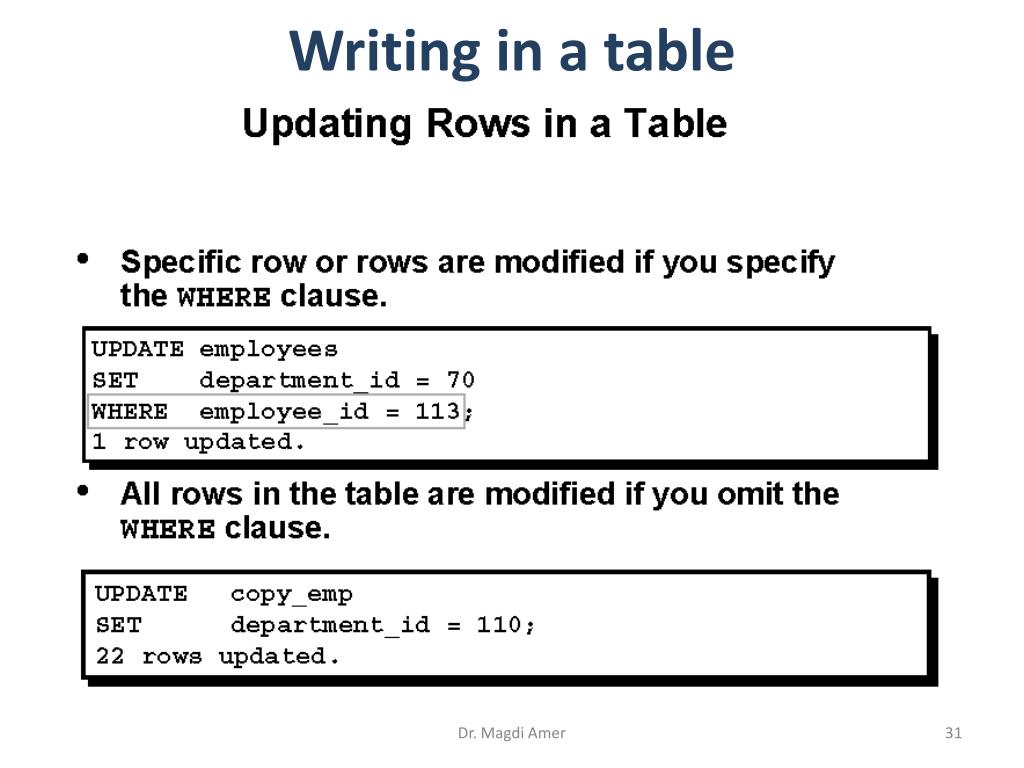 Writing in a table

Updating Rows in a Table

• Specific row or rows are modified if you specify the WHERE clause.

UPDATE employees
SET    department_id = 70
WHERE  employee_id = 113;
1 row updated.

• All rows in the table are modified if you omit the WHERE clause.

UPDATE   copy_emp
SET      department_id = 110;
22 rows updated.

Dr. Magdi Amer

31